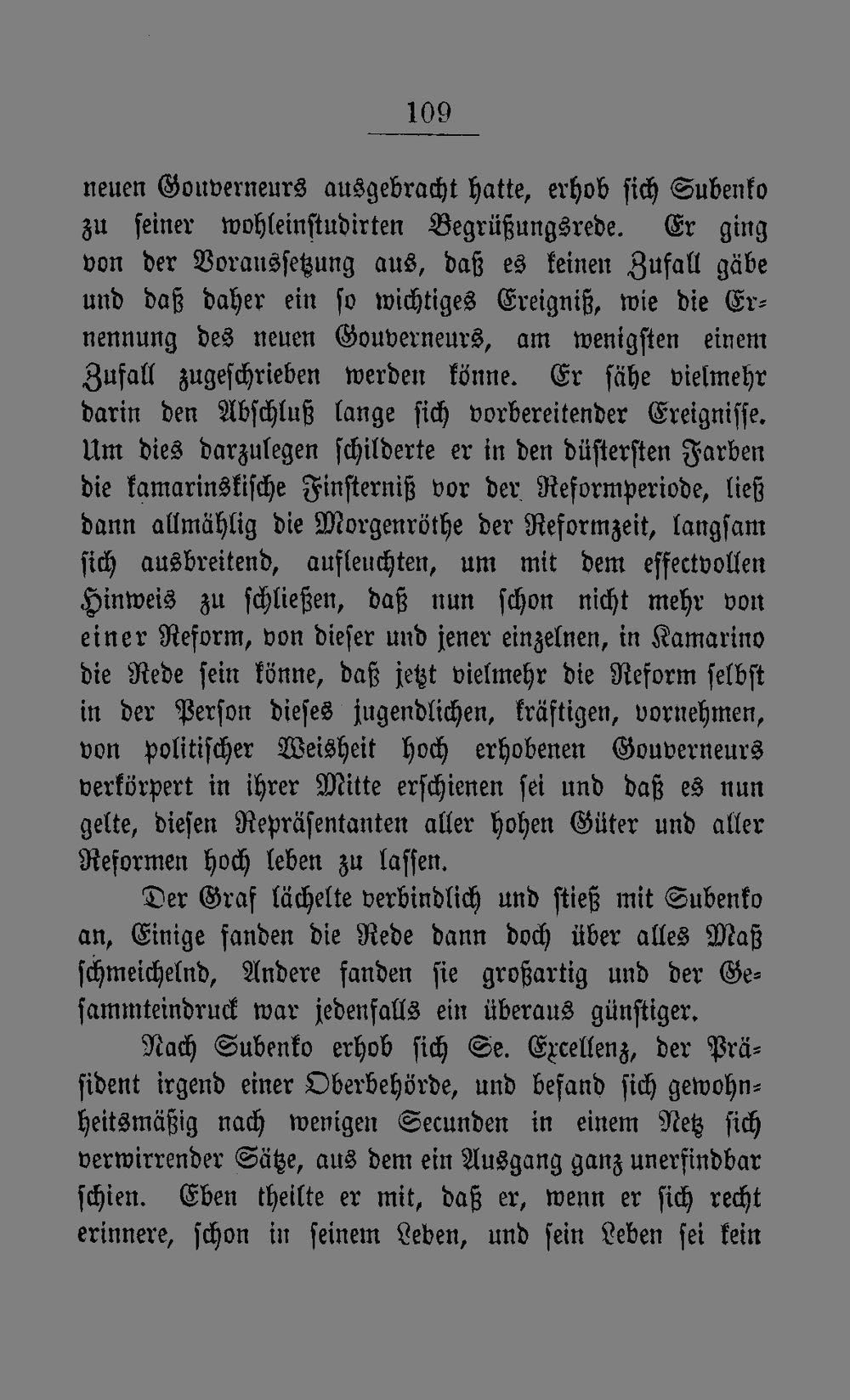 109

neuen Gouverneurs ausgebracht hatte, erhob sich Subenko zu seiner wohleinstudirten Begrüßungsrede. Er ging von der Voraussetzung aus, daß es keinen Zufall gäbe und daß daher ein so wichtiges Ereigniß, wie die Ernennung des neuen Gouverneurs, am wenigsten einem Zufall zugeschrieben werden könne. Er sähe vielmehr darin den Abschluß lange sich vorbereitender Ereignisse. Um dies darzulegen schilderte er in den düstersten Farben die kamarinskische Finsterniß vor der Reformperiode, ließ dann allmählig die Morgenröthe der Reformzeit, langsam sich ausbreitend, aufleuchten, um mit dem effectvollen Hinweis zu schließen, daß nun schon nicht mehr von einer Reform, von dieser und jener einzelnen, in Kamarino die Rede sein könne, daß jetzt vielmehr die Reform selbst in der Person dieses jugendlichen, kräftigen, vornehmen, von politischer Weisheit hoch erhobenen Gouverneurs verkörpert in ihrer Mitte erschienen sei und daß es nun gelte, diesen Repräsentanten aller hohen Güter und aller Reformen hoch leben zu lassen.

Der Graf lächelte verbindlich und stieß mit Subenko an, Einige fanden die Rede dann doch über alles Maß schmeichelnd, Andere fanden sie großartig und der Gesammteindruck war jedenfalls ein überaus günstiger.

Nach Subenko erhob sich Se. Excellenz, der Präsident irgend einer Oberbehörde, und befand sich gewohnheitsmäßig nach wenigen Secunden in einem Netz sich verwirrender Sätze, aus dem ein Ausgang ganz unerfindbar schien. Eben theilte er mit, daß er, wenn er sich recht erinnere, schon in seinem Leben, und sein Leben sei kein